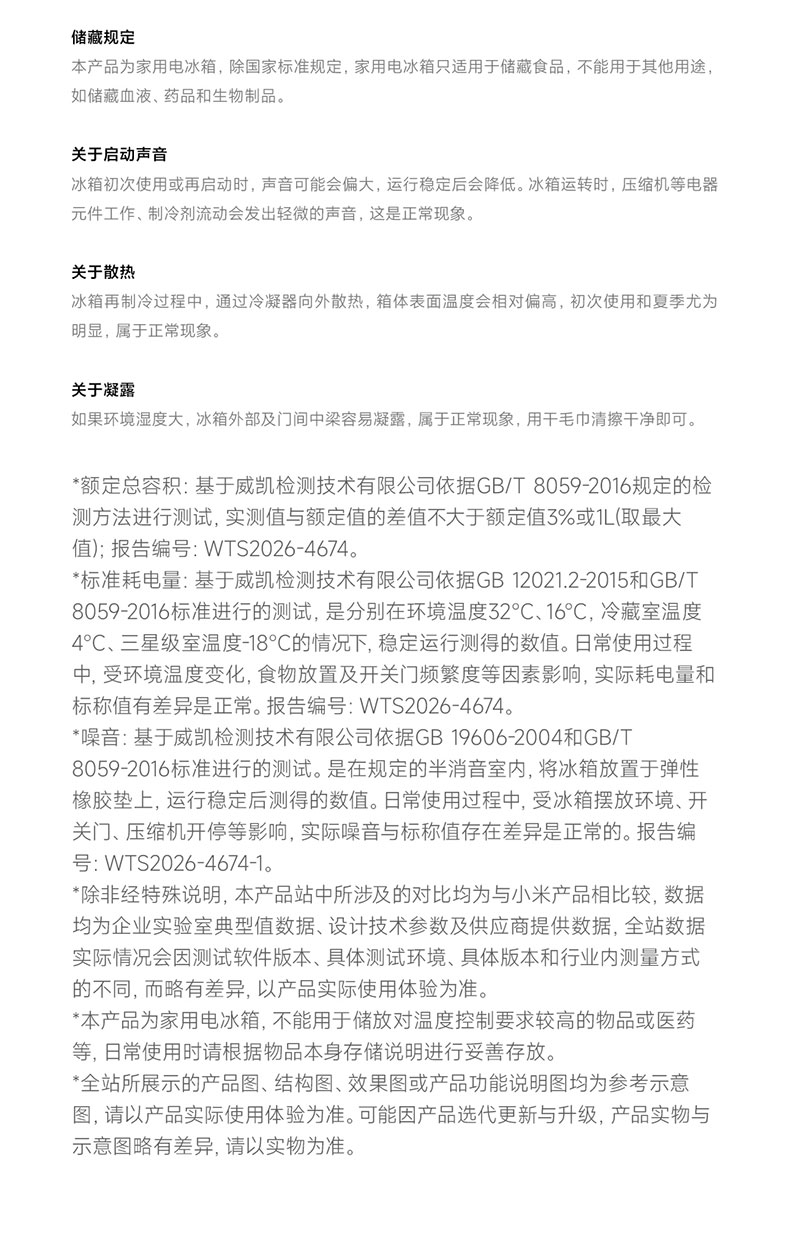 储藏规定
本产品为家用电冰箱，除国家标准规定，家用电冰箱只适用于储藏食品，不能用于其他用途，如储藏血液、药品和生物制品。

关于启动声音
冰箱初次使用或再启动时，声音可能会偏大，运行稳定后会降低。冰箱运转时，压缩机等电器元件工作、制冷剂流动会发出轻微的声音，这是正常现象。

关于散热
冰箱再制冷过程中，通过冷凝器向外散热，箱体表面温度会相对偏高，初次使用和夏季尤为明显，属于正常现象。

关于凝露
如果环境湿度大，冰箱外部及门间中梁容易凝露，属于正常现象，用干毛巾清擦干净即可。

*额定总容积：基于威凯检测技术有限公司依据GB/T 8059-2016规定的检测方法进行测试，实测值与额定值的差值不大于额定值3%或1L(取最大值)；报告编号：WTS2026-4674。
*标准耗电量：基于威凯检测技术有限公司依据GB 12021.2-2015和GB/T 8059-2016标准进行的测试，是分别在环境温度32°C、16°C，冷藏室温度4°C、三星级室温度-18°C的情况下，稳定运行测得的数值。日常使用过程中，受环境温度变化，食物放置及开关门频繁度等因素影响，实际耗电量和标称值有差异是正常。报告编号：WTS2026-4674。
*噪音：基于威凯检测技术有限公司依据GB 19606-2004和GB/T 8059-2016标准进行的测试。是在规定的半消音室内，将冰箱放置于弹性橡胶垫上，运行稳定后测得的数值。日常使用过程中，受冰箱摆放环境、开关门、压缩机开停等影响，实际噪音与标称值存在差异是正常的。报告编号：WTS2026-4674-1。
*除非经特殊说明，本产品站中所涉及的对比均为与小米产品相比较，数据均为企业实验室典型值数据、设计技术参数及供应商提供数据，全站数据实际情况会因测试软件版本、具体测试环境、具体版本和行业内测量方式的不同，而略有差异，以产品实际使用体验为准。
*本产品为家用电冰箱，不能用于储放对温度控制要求较高的物品或医药等，日常使用时请根据物品本身存储说明进行妥善存放。
*全站所展示的产品图、结构图、效果图或产品功能说明图均为参考示意图，请以产品实际使用体验为准。可能因产品迭代更新与升级，产品实物与示意图略有差异，请以实物为准。